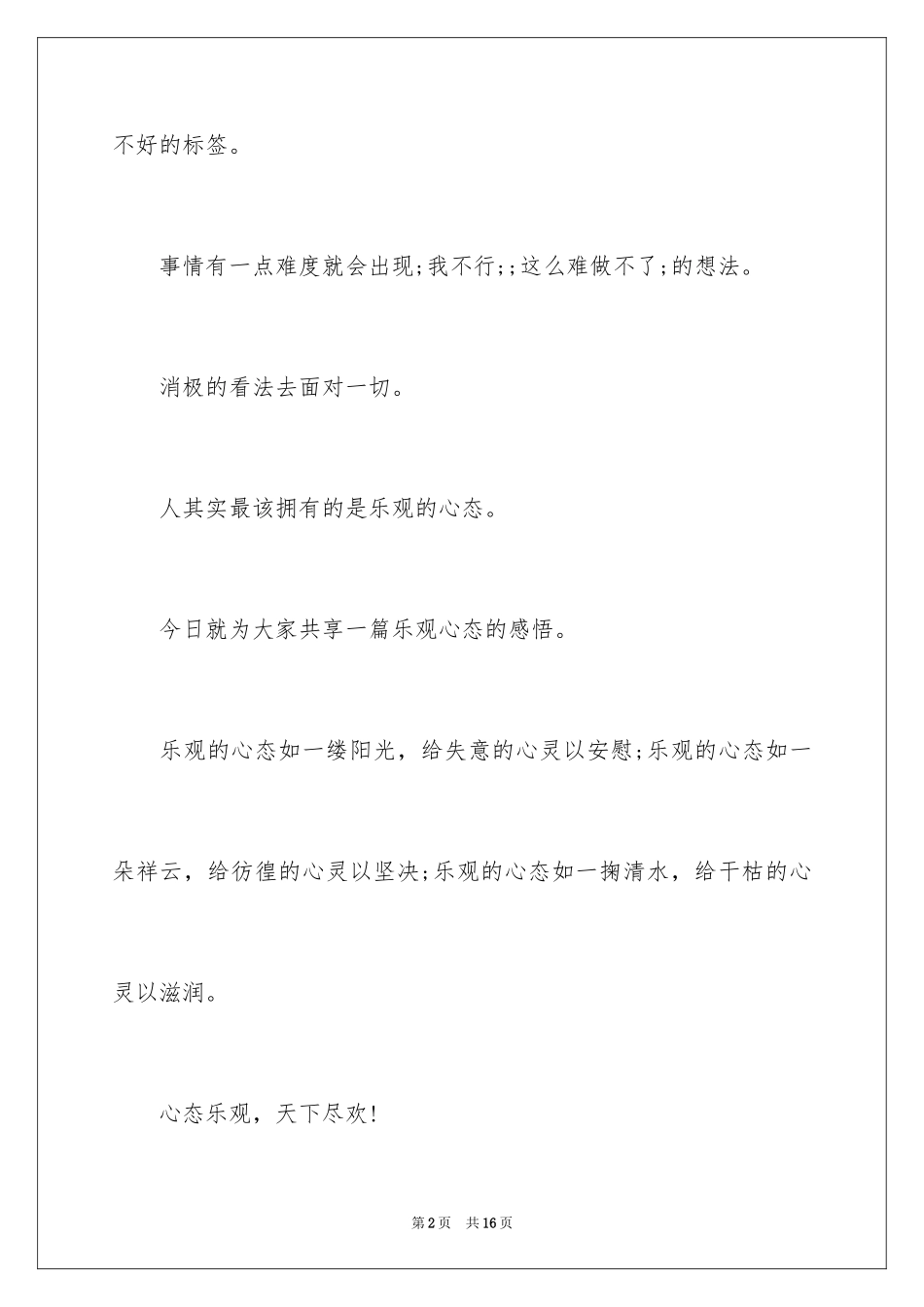 不好的标签。

事情有一点难度就会出现;我不行;;这么难做不了;的想法。

消极的看法去面对一切。

人其实最该拥有的是乐观的心态。

今日就为大家共享一篇乐观心态的感悟。

乐观的心态如一缕阳光，给失意的心灵以安慰;乐观的心态如一朵祥云，给彷徨的心灵以坚决;乐观的心态如一掬清水，给干枯的心灵以滋润。

心态乐观，天下尽欢!

第2页 共16页